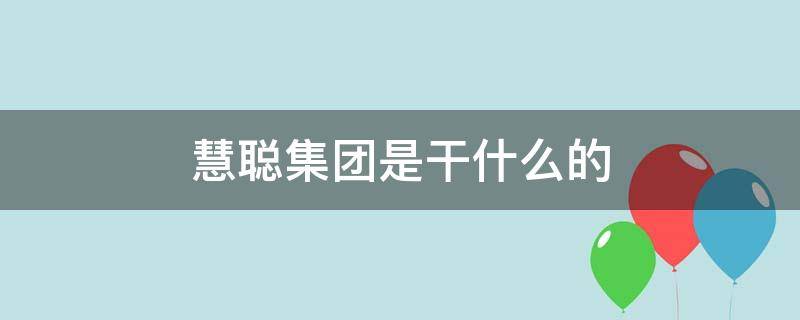 慧聪集团是干什么的